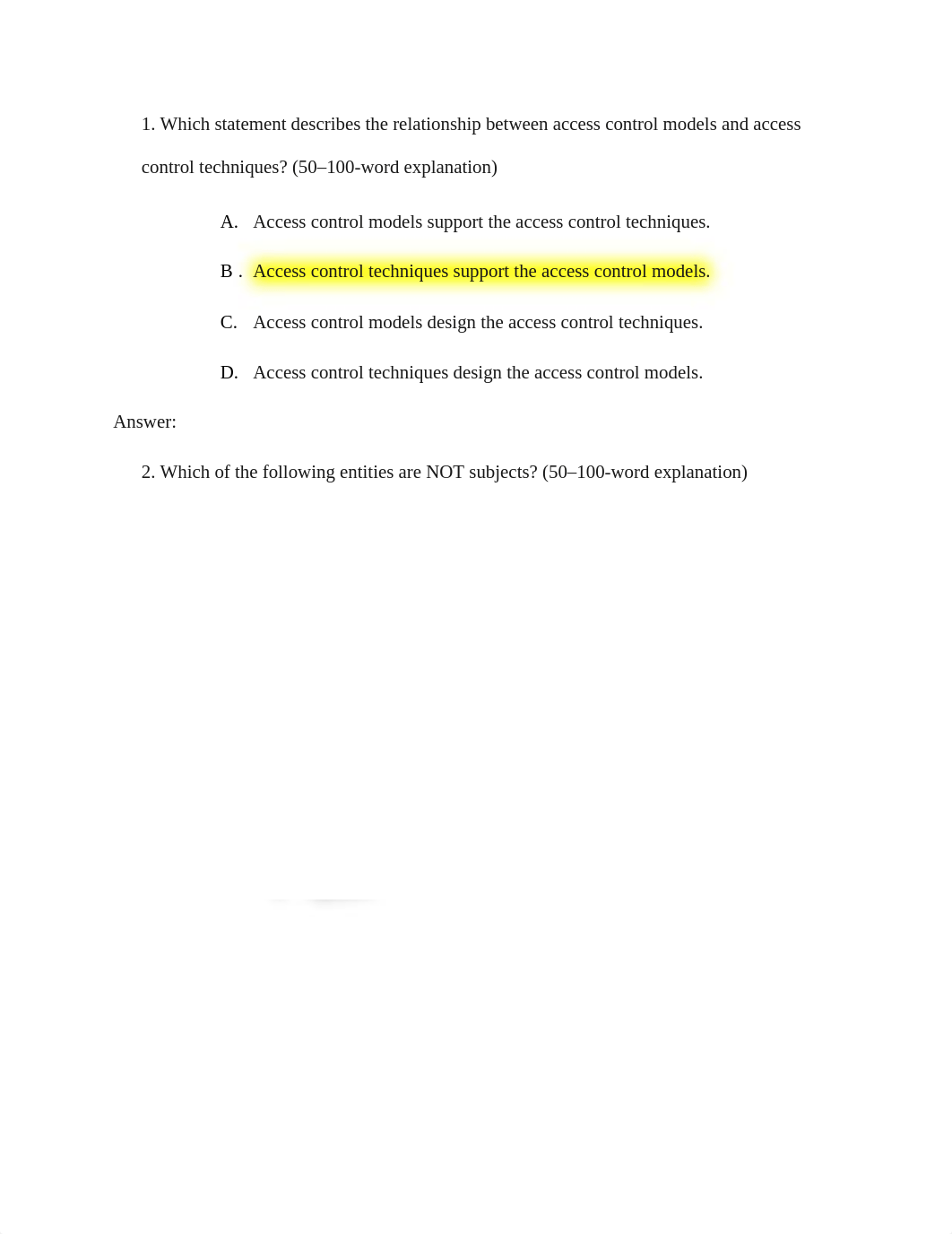 1. Which statement describes the relationship between access control models and access control techniques? (50–100-word explanation)

A. Access control models support the access control techniques.

B . Access control techniques support the access control models.

C. Access control models design the access control techniques.

D. Access control techniques design the access control models.

Answer:

2. Which of the following entities are NOT subjects? (50–100-word explanation)